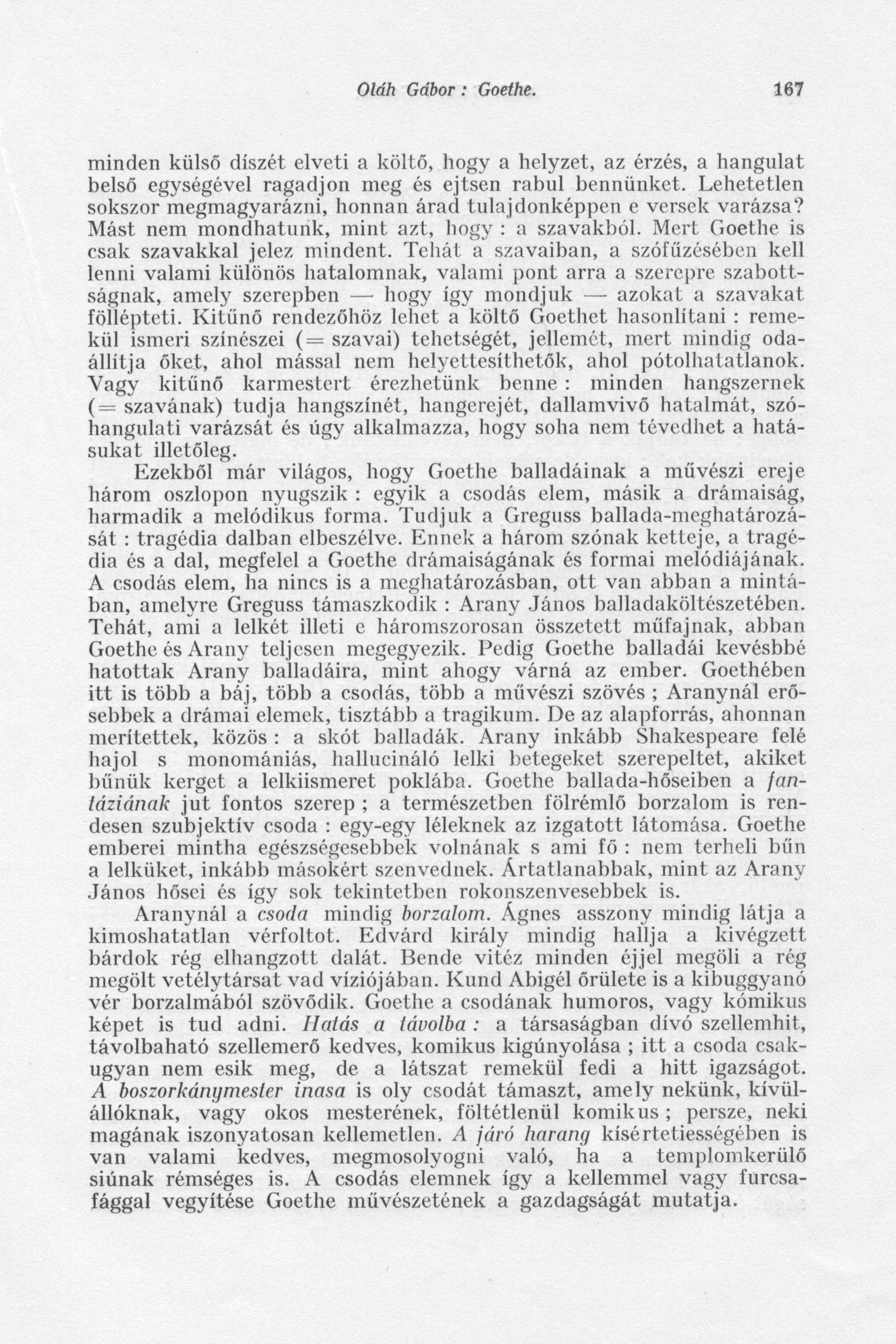 Oláh Gábor : Goethe. 167

minden külső díszét elveti a költő, hogy a helyzet, az érzés, a hangulat belső egységével ragadjon meg és ejtsen rabul bennünket. Lehetetlen sokszor megmagyarázni, honnan árad tulajdonképpen e versek varázsa? Mást nem mondhatunk, mint azt, hogy : a szavakból. Mert Goethe is csak szavakkal jelez mindent. Tehát a szavaiban, a szófűzésében kell lenni valami különös hatalomnak, valami pont arra a szerepre szabottságnak, amely szerepben — hogy így mondjuk — azokat a szavakat föllépteti. Kitűnő rendezőhöz lehet a költő Goethet hasonlítani : remekül ismeri színészei (= szavai) tehetségét, jellemét, mert mindig odaállítja őket, ahol mással nem helyettesíthetők, ahol pótolhatatlanok. Vagy kitűnő karmestert érezhetünk benne : minden hangszernek (= szavának) tudja hangszínét, hangerejét, dallamvivő hatalmát, szóhangulati varázsát és úgy alkalmazza, hogy soha nem tévedhet a hatásukat illetőleg.

Ezekből már világos, hogy Goethe balladáinak a művészi ereje három oszlopon nyugszik : egyik a csodás elem, másik a drámaiság, harmadik a melódikus forma. Tudjuk a Greguss ballada-meghatározását : tragédia dalban elbeszélve. Ennek a három szónak ketteje, a tragédia és a dal, megfelel a Goethe drámaiságának és formai melódiájának. A csodás elem, ha nincs is a meghatározásban, ott van abban a mintában, amelyre Greguss támaszkodik : Arany János balladaköltészetében. Tehát, ami a lelkét illeti e háromszorosan összetett műfajnak, abban Goethe és Arany teljesen megegyezik. Pedig Goethe balladái kevésbbé hatottak Arany balladáira, mint ahogy várná az ember. Goethében itt is több a báj, több a csodás, több a művészi szövés ; Aranynál erősebbek a drámai elemek, tisztább a tragikum. De az alapforrás, ahonnan merítettek, közös : a skót balladák. Arany inkább Shakespeare felé hajol s monomániás, hallucináló lelki betegeket szerepeltet, akiket bűnük kerget a lelkiismeret poklába. Goethe ballada-hőseiben a fantáziának jut fontos szerep ; a természetben fölrémlő borzalom is rendesen szubjektív csoda : egy-egy léleknek az izgatott látomása. Goethe emberei mintha egészségesebbek volnának s ami fő : nem terheli bűn a lelküket, inkább másokért szenvednek. Ártatlanabbak, mint az Arany János hősei és így sok tekintetben rokonszenvesebbek is.

Aranynál a csoda mindig borzalom. Ágnes asszony mindig látja a kimoshatatlan vérfoltot. Edvárd király mindig hallja a kivégzett bárdok rég elhangzott dalát. Bende vitéz minden éjjel megöli a rég megölt vetélytársat vad víziójában. Kund Abigél őrülete is a kibuggyanó vér borzalmából szövődik. Goethe a csodának humoros, vagy kómikus képet is tud adni. Hatás a távolba : a társaságban dívó szellemhit, távolbaható szellemerő kedves, komikus kigúnyolása ; itt a csoda csakugyan nem esik meg, de a látszat remekül fedi a hitt igazságot. A boszorkánymester inasa is oly csodát támaszt, amely nekünk, kívülállóknak, vagy okos mesterének, föltétlenül komikus ; persze, neki magának iszonyatosan kellemetlen. A járó harang kísértetiességében is van valami kedves, megmosolyogni való, ha a templomkerülő siúnak rémséges is. A csodás elemnek így a kellemmel vagy furcsafággal vegyítése Goethe művészetének a gazdagságát mutatja.